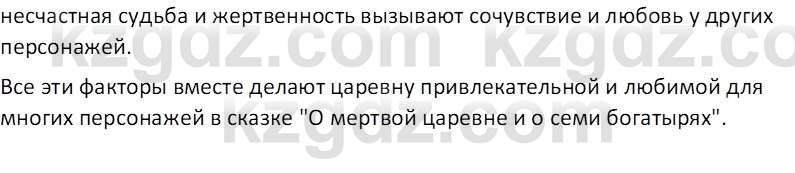 несчастная судьба и жертвенность вызывают сочувствие и любовь у других персонажей.

Все эти факторы вместе делают царевну привлекательной и любимой для многих персонажей в сказке "О мертвой царевне и о семи богатырях".

kzgdz.com kzgdz.co
kzgdz.com